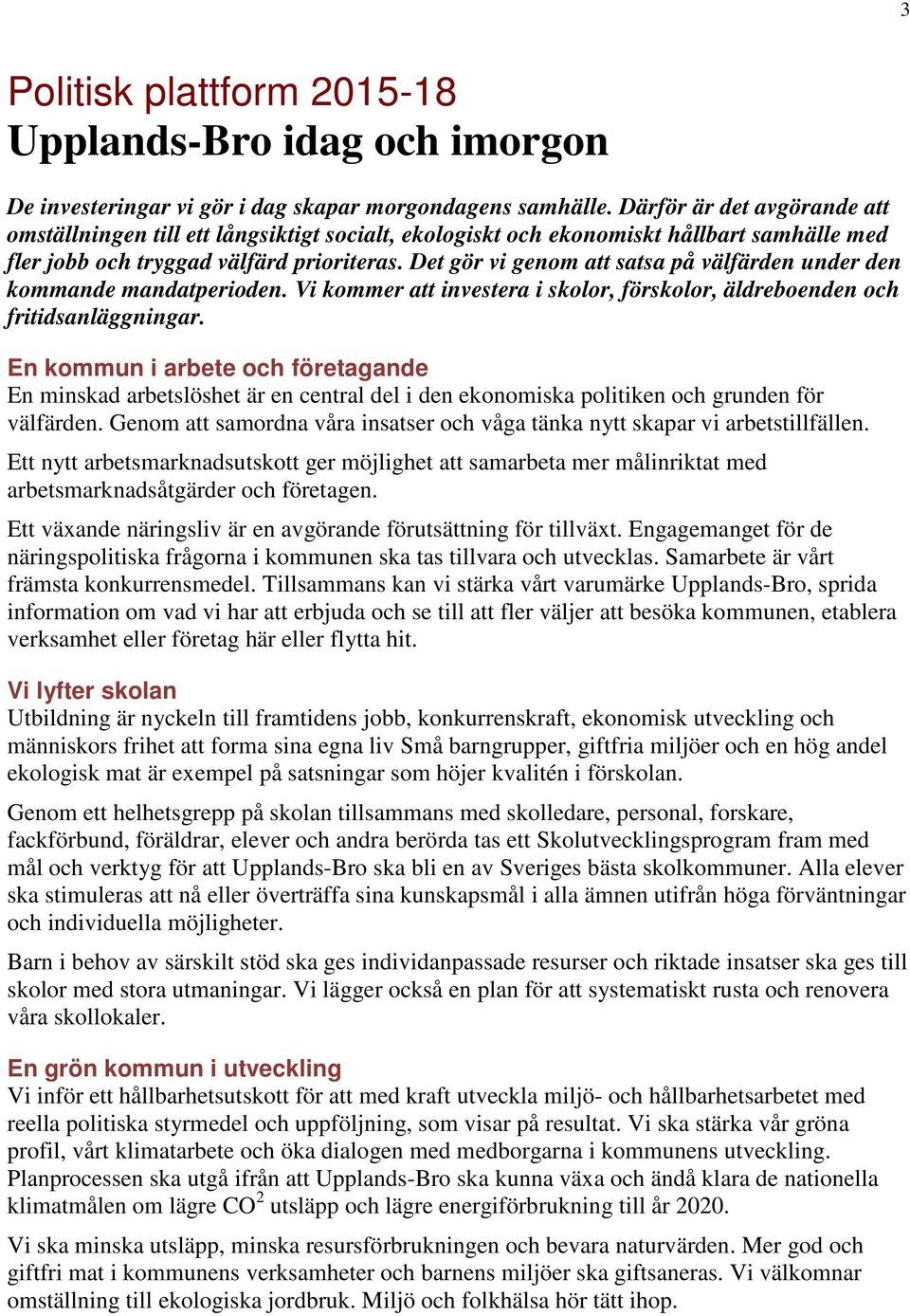 3

Politisk plattform 2015-18
Upplands-Bro idag och imorgon

De investeringar vi gör i dag skapar morgondagens samhälle. Därför är det avgörande att omställningen till ett långsiktigt socialt, ekologiskt och ekonomiskt hållbart samhälle med fler jobb och tryggad välfärd prioriteras. Det gör vi genom att satsa på välfärden under den kommande mandatperioden. Vi kommer att investera i skolor, förskolor, äldreboenden och fritidsanläggningar.

En kommun i arbete och företagande
En minskad arbetslöshet är en central del i den ekonomiska politiken och grunden för välfärden. Genom att samordna våra insatser och våga tänka nytt skapar vi arbetstillfällen.

Ett nytt arbetsmarknadsutskott ger möjlighet att samarbeta mer målinriktat med arbetsmarknadsåtgärder och företagen.

Ett växande näringsliv är en avgörande förutsättning för tillväxt. Engagemanget för de näringspolitiska frågorna i kommunen ska tas tillvara och utvecklas. Samarbete är vårt främsta konkurrensmedel. Tillsammans kan vi stärka vårt varumärke Upplands-Bro, sprida information om vad vi har att erbjuda och se till att fler väljer att besöka kommunen, etablera verksamhet eller företag här eller flytta hit.

Vi lyfter skolan
Utbildning är nyckeln till framtidens jobb, konkurrenskraft, ekonomisk utveckling och människors frihet att forma sina egna liv Små barngrupper, giftfria miljöer och en hög andel ekologisk mat är exempel på satsningar som höjer kvalitén i förskolan.

Genom ett helhetsgrepp på skolan tillsammans med skolledare, personal, forskare, fackförbund, föräldrar, elever och andra berörda tas ett Skolutvecklingsprogram fram med mål och verktyg för att Upplands-Bro ska bli en av Sveriges bästa skolkommuner. Alla elever ska stimuleras att nå eller överträffa sina kunskapsmål i alla ämnen utifrån höga förväntningar och individuella möjligheter.

Barn i behov av särskilt stöd ska ges individanpassade resurser och riktade insatser ska ges till skolor med stora utmaningar. Vi lägger också en plan för att systematiskt rusta och renovera våra skollokaler.

En grön kommun i utveckling
Vi inför ett hållbarhetsutskott för att med kraft utveckla miljö- och hållbarhetsarbetet med reella politiska styrmedel och uppföljning, som visar på resultat. Vi ska stärka vår gröna profil, vårt klimatarbete och öka dialogen med medborgarna i kommunens utveckling. Planprocessen ska utgå ifrån att Upplands-Bro ska kunna växa och ändå klara de nationella klimatmålen om lägre $CO^2$ utsläpp och lägre energiförbrukning till år 2020.

Vi ska minska utsläpp, minska resursförbrukningen och bevara naturvärden. Mer god och giftfri mat i kommunens verksamheter och barnens miljöer ska giftsaneras. Vi välkomnar omställning till ekologiska jordbruk. Miljö och folkhälsa hör tätt ihop.